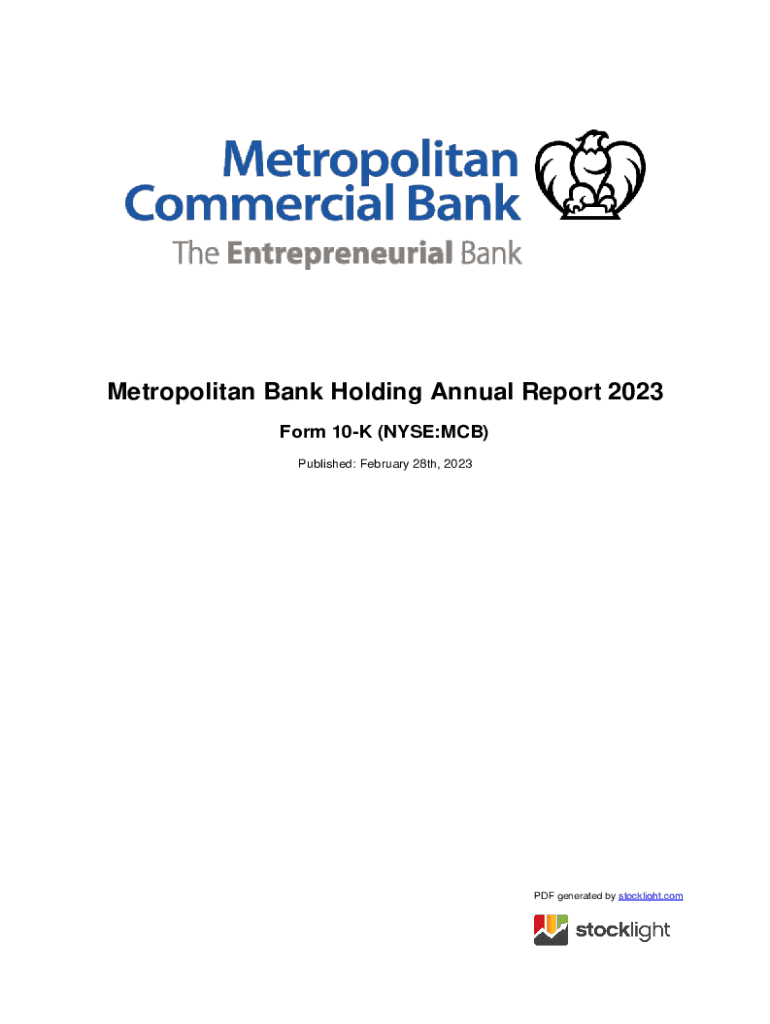 Metropolitan Commercial Bank
The Entrepreneurial Bank

Metropolitan Bank Holding Annual Report 2023

Form 10-K (NYSE:MCB)

Published: February 28th, 2023

PDF generated by stocklight.com

stocklight